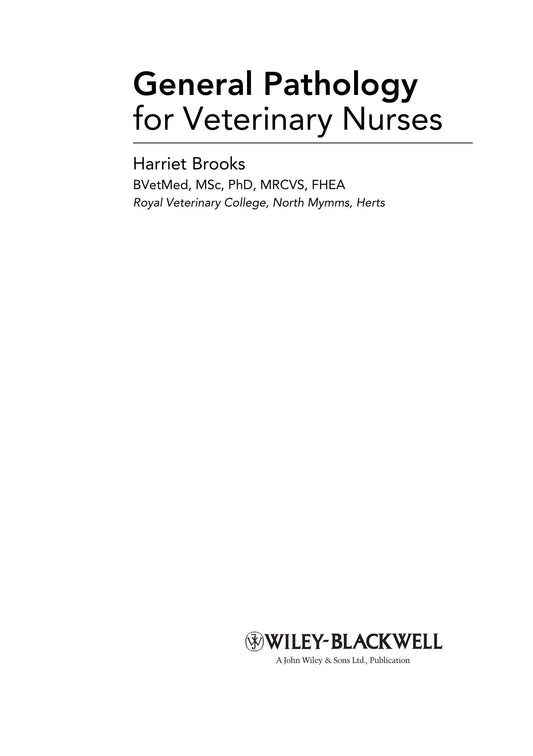 General Pathology
for Veterinary Nurses

Harriet Brooks
BVetMed, MSc, PhD, MRCVS, FHEA
Royal Veterinary College, North Mymms, Herts

WILEY-BLACKWELL
A John Wiley & Sons Ltd., Publication